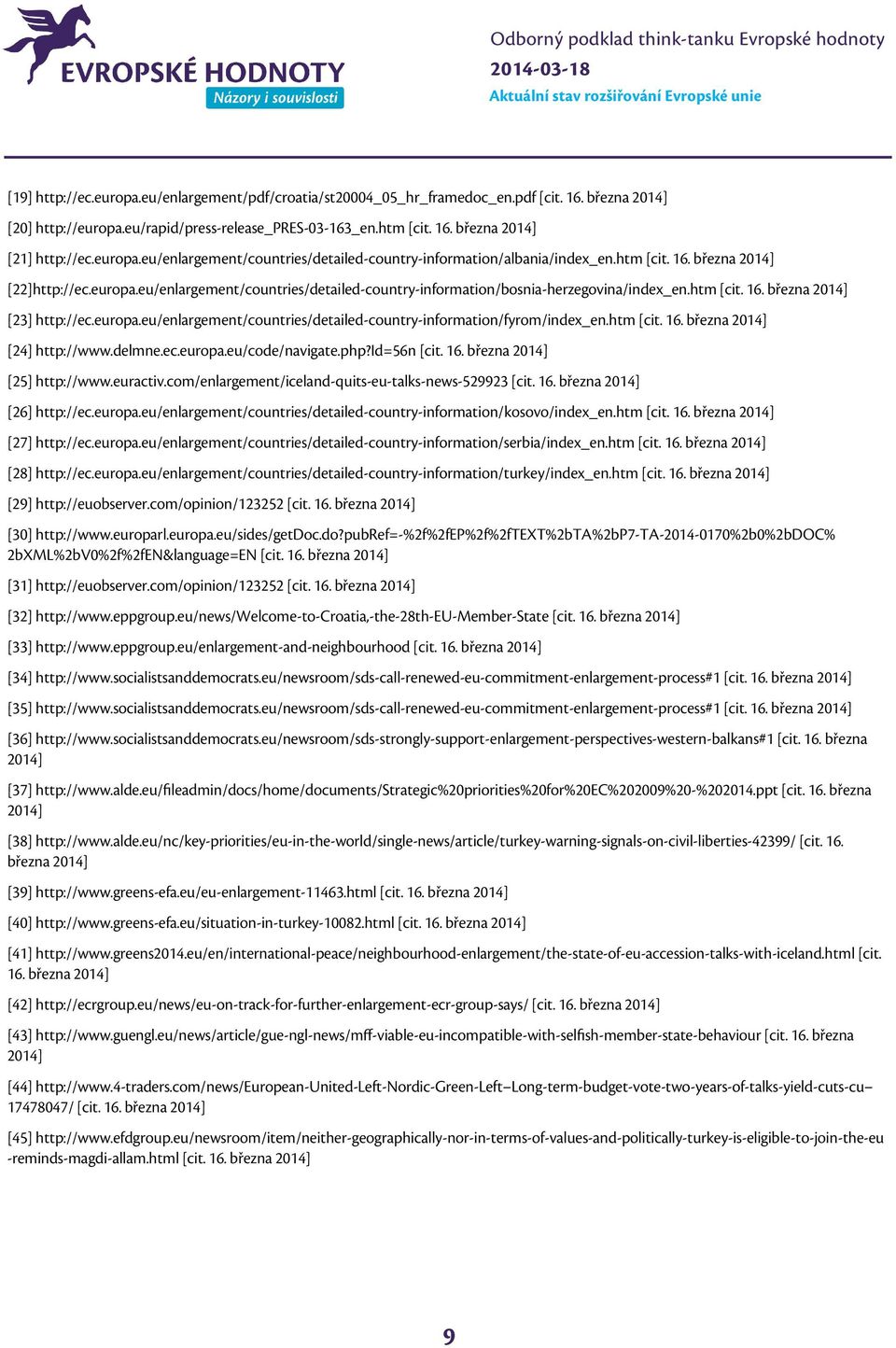 EVROPSKÉ HODNOTY
Názory i souvislosti

Odborný podklad think-tanku Evropské hodnoty
2014-03-18
Aktuální stav rozšiřování Evropské unie

[19] http://ec.europa.eu/enlargement/pdf/croatia/st20004_05_hr_framedoc_en.pdf [cit. 16. března 2014]

[20] http://europa.eu/rapid/press-release_PRES-03-163_en.htm [cit. 16. března 2014]

[21] http://ec.europa.eu/enlargement/countries/detailed-country-information/albania/index_en.htm [cit. 16. března 2014]

[22]http://ec.europa.eu/enlargement/countries/detailed-country-information/bosnia-herzegovina/index_en.htm [cit. 16. března 2014]

[23] http://ec.europa.eu/enlargement/countries/detailed-country-information/fyrom/index_en.htm [cit. 16. března 2014]

[24] http://www.delmne.ec.europa.eu/code/navigate.php?Id=56n [cit. 16. března 2014]

[25] http://www.euractiv.com/enlargement/iceland-quits-eu-talks-news-529923 [cit. 16. března 2014]

[26] http://ec.europa.eu/enlargement/countries/detailed-country-information/kosovo/index_en.htm [cit. 16. března 2014]

[27] http://ec.europa.eu/enlargement/countries/detailed-country-information/serbia/index_en.htm [cit. 16. března 2014]

[28] http://ec.europa.eu/enlargement/countries/detailed-country-information/turkey/index_en.htm [cit. 16. března 2014]

[29] http://euobserver.com/opinion/123252 [cit. 16. března 2014]

[30] http://www.europarl.europa.eu/sides/getDoc.do?pubRef=-%2f%2fEP%2f%2fTEXT%2bTA%2bP7-TA-2014-0170%2b0%2bDOC%2bXML%2bV0%2f%2fEN&language=EN [cit. 16. března 2014]

[31] http://euobserver.com/opinion/123252 [cit. 16. března 2014]

[32] http://www.eppgroup.eu/news/Welcome-to-Croatia,-the-28th-EU-Member-State [cit. 16. března 2014]

[33] http://www.eppgroup.eu/enlargement-and-neighbourhood [cit. 16. března 2014]

[34] http://www.socialistsanddemocrats.eu/newsroom/sds-call-renewed-eu-commitment-enlargement-process#1 [cit. 16. března 2014]

[35] http://www.socialistsanddemocrats.eu/newsroom/sds-call-renewed-eu-commitment-enlargement-process#1 [cit. 16. března 2014]

[36] http://www.socialistsanddemocrats.eu/newsroom/sds-strongly-support-enlargement-perspectives-western-balkans#1 [cit. 16. března 2014]

[37] http://www.alde.eu/fileadmin/docs/home/documents/Strategic%20priorities%20for%20EC%202009%20-%202014.ppt [cit. 16. března 2014]

[38] http://www.alde.eu/nc/key-priorities/eu-in-the-world/single-news/article/turkey-warning-signals-on-civil-liberties-42399/ [cit. 16. března 2014]

[39] http://www.greens-efa.eu/eu-enlargement-11463.html [cit. 16. března 2014]

[40] http://www.greens-efa.eu/situation-in-turkey-10082.html [cit. 16. března 2014]

[41] http://www.greens2014.eu/en/international-peace/neighbourhood-enlargement/the-state-of-eu-accession-talks-with-iceland.html [cit. 16. března 2014]

[42] http://ecrgroup.eu/news/eu-on-track-for-further-enlargement-ecr-group-says/ [cit. 16. března 2014]

[43] http://www.guengl.eu/news/article/gue-ngl-news/mff-viable-eu-incompatible-with-selfish-member-state-behaviour [cit. 16. března 2014]

[44] http://www.4-traders.com/news/European-United-Left-Nordic-Green-Left–Long-term-budget-vote-two-years-of-talks-yield-cuts-cu–17478047/ [cit. 16. března 2014]

[45] http://www.efdgroup.eu/newsroom/item/neither-geographically-nor-in-terms-of-values-and-politically-turkey-is-eligible-to-join-the-eu-reminds-magdi-allam.html [cit. 16. března 2014]

9